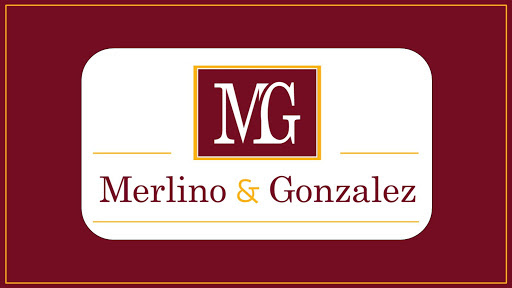 MG

Merlino & Gonzalez